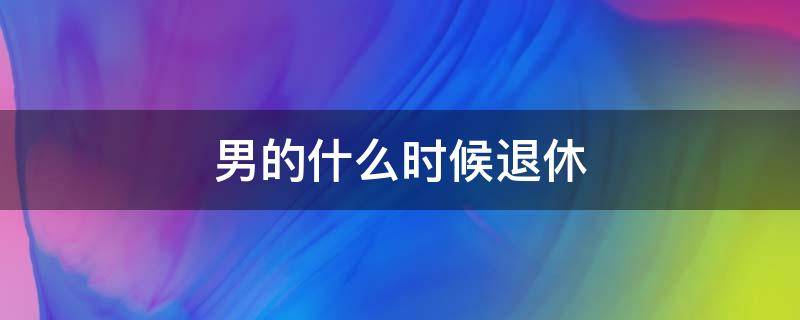 男的什么时候退休